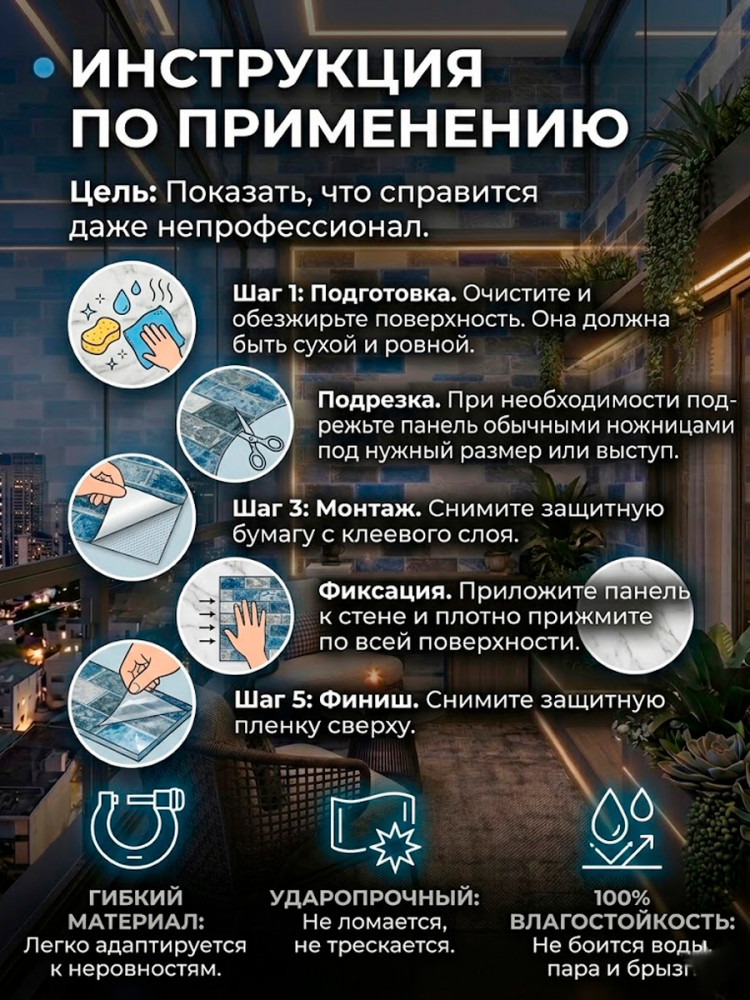 • ИНСТРУКЦИЯ ПО ПРИМЕНЕНИЮ

Цель: Показать, что справится даже непрофессионал.

Шаг 1: Подготовка. Очистите и обезжирьте поверхность. Она должна быть сухой и ровной.

Подрезка. При необходимости подрежьте панель обычными ножницами под нужный размер или выступ.

Шаг 3: Монтаж. Снимите защитную бумагу с клеевого слоя.

Фиксация. Приложите панель к стене и плотно прижмите по всей поверхности.

Шаг 5: Финиш. Снимите защитную пленку сверху.

ГИБКИЙ МАТЕРИАЛ:
Легко адаптируется к неровностям.

УДАРОПРОЧНЫЙ:
Не ломается, не трескается.

100% ВЛАГОСТОЙКОСТЬ:
Не боится воды, пара и брызг.